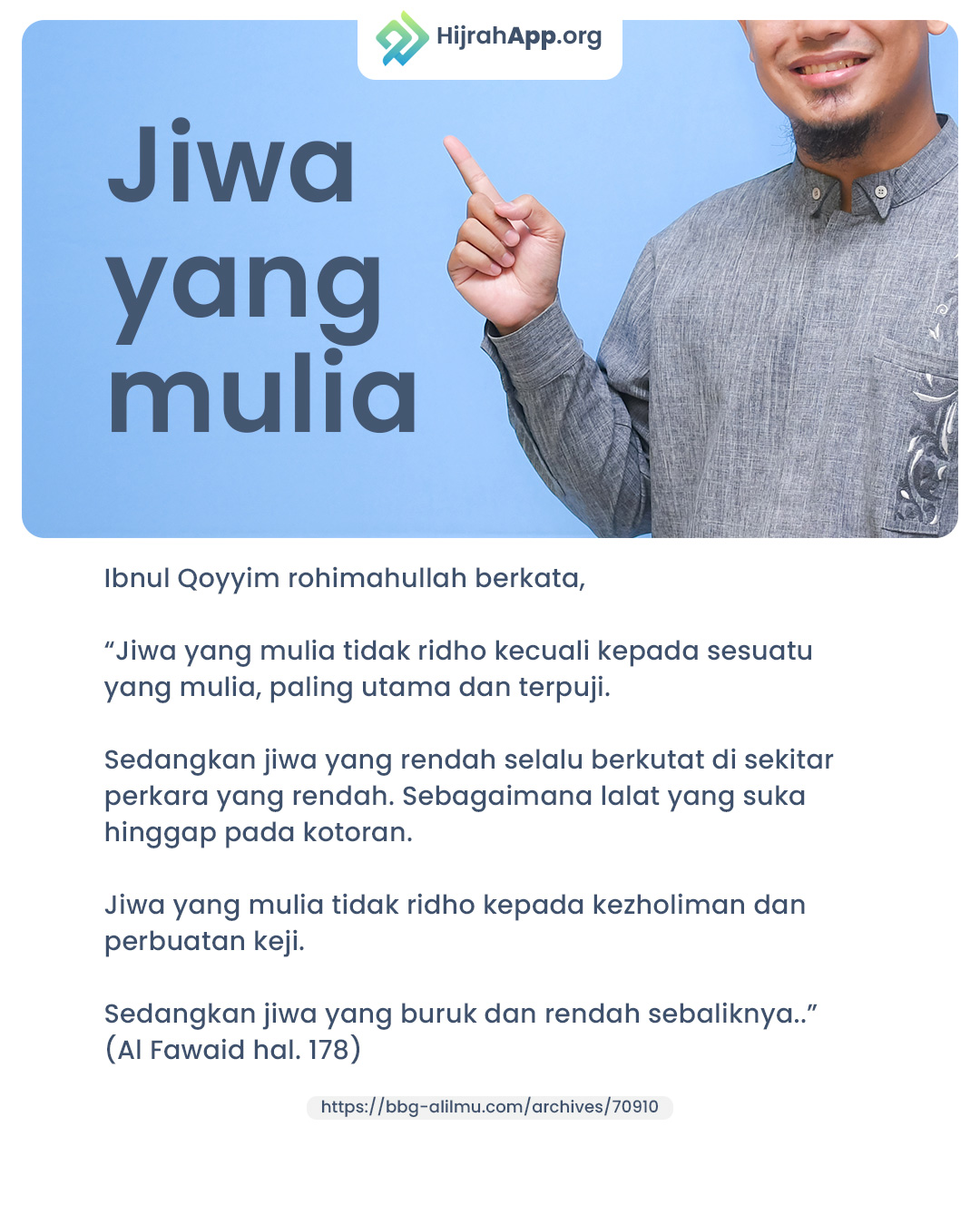 HijrahApp.org

Jiwa yang mulia

Ibnul Qoyyim rohimahullah berkata,

“Jiwa yang mulia tidak ridho kecuali kepada sesuatu yang mulia, paling utama dan terpuji.

Sedangkan jiwa yang rendah selalu berkutat di sekitar perkara yang rendah. Sebagaimana lalat yang suka hinggap pada kotoran.

Jiwa yang mulia tidak ridho kepada kezholiman dan perbuatan keji.

Sedangkan jiwa yang buruk dan rendah sebaliknya..” (Al Fawaid hal. 178)

https://bbg-alilmu.com/archives/70910